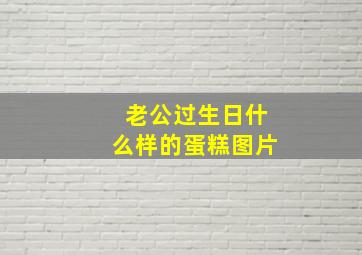 老公过生日什么样的蛋糕图片